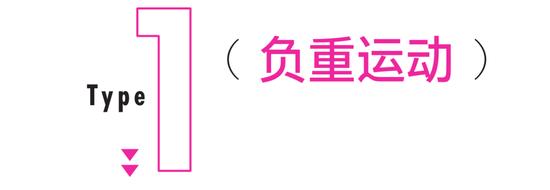 Type 1 （ 负重运动 ）